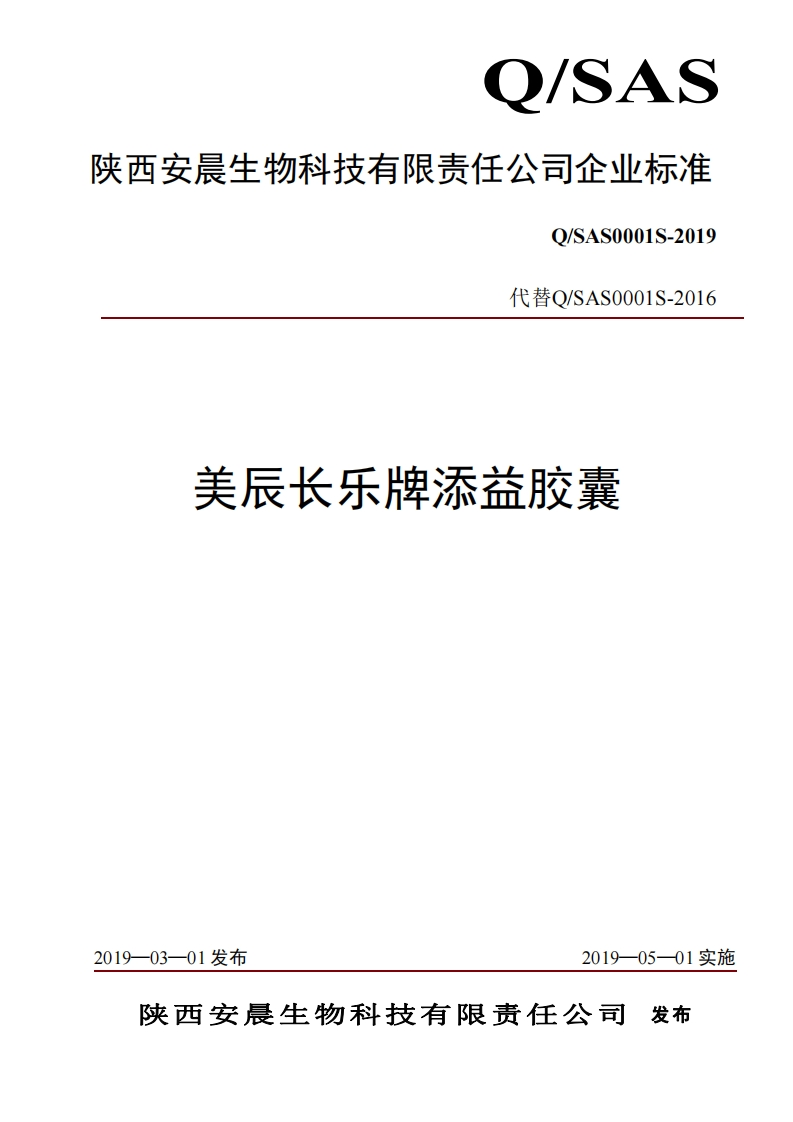 Q/SAS

陕西安晨生物科技有限责任公司企业标准

Q/SAS0001S-2019

代替Q/SAS0001S-2016

美辰长乐牌添益胶囊

2019—03—01 发布

2019—05—01 实施

陕西安晨生物科技有限责任公司 发布